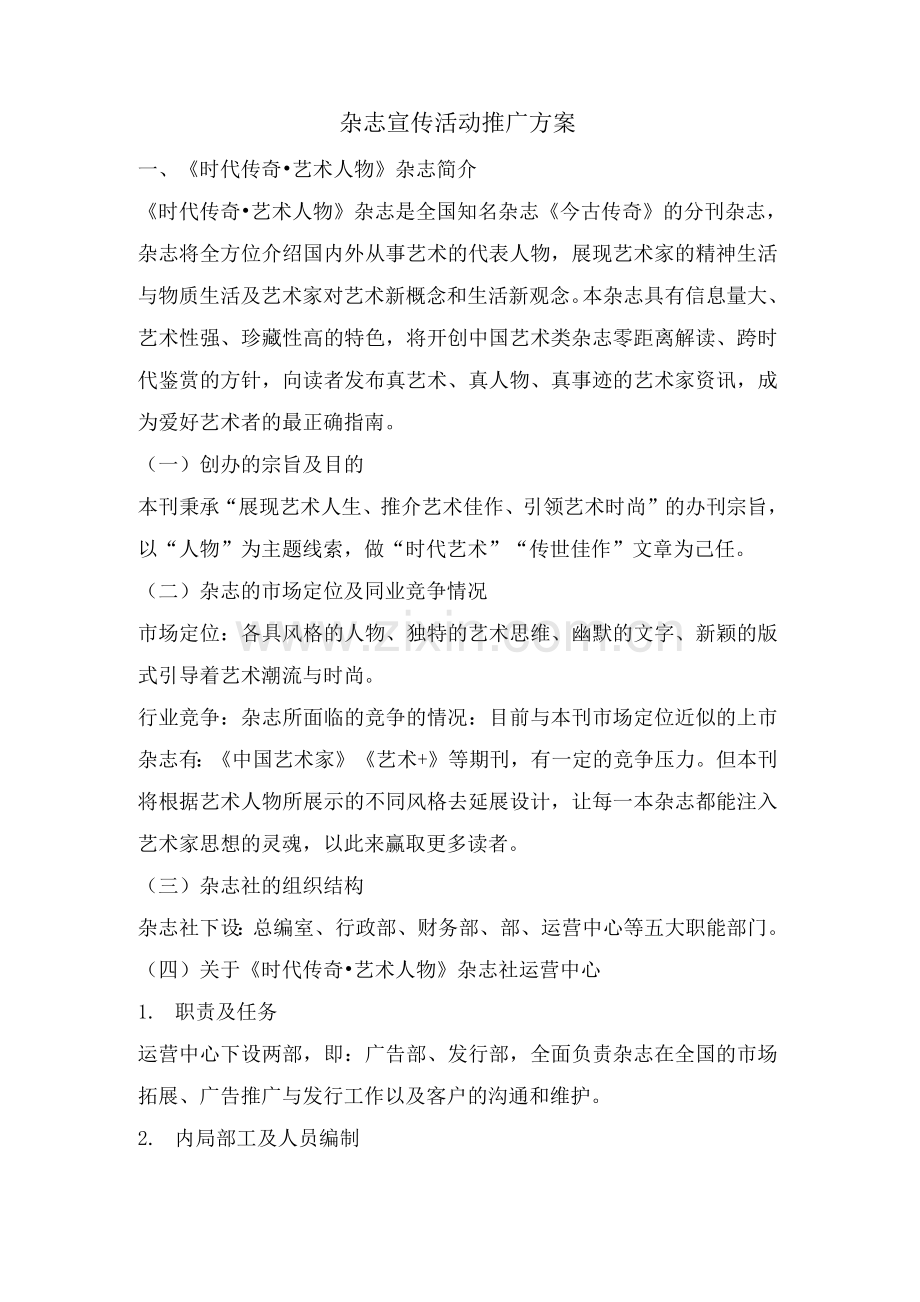 杂志宣传活动推广方案

一、《时代传奇•艺术人物》杂志简介

《时代传奇•艺术人物》杂志是全国知名杂志《今古传奇》的分刊杂志，杂志将全方位介绍国内外从事艺术的代表人物，展现艺术家的精神生活与物质生活及艺术家对艺术新概念和生活新观念。本杂志具有信息量大、艺术性强、珍藏性高的特色，将开创中国艺术类杂志零距离解读、跨时代鉴赏的方针，向读者发布真艺术、真人物、真事迹的艺术家资讯，成为爱好艺术者的最正确指南。

（一）创办的宗旨及目的

本刊秉承“展现艺术人生、推介艺术佳作、引领艺术时尚”的办刊宗旨，以“人物”为主题线索，做“时代艺术”“传世佳作”文章为己任。

（二）杂志的市场定位及同业竞争情况

市场定位：各具风格的人物、独特的艺术思维、幽默的文字、新颖的版式引导着艺术潮流与时尚。

行业竞争：杂志所面临的竞争的情况：目前与本刊市场定位近似的上市杂志有：《中国艺术家》《艺术+》等期刊，有一定的竞争压力。但本刊将根据艺术人物所展示的不同风格去延展设计，让每一本杂志都能注入艺术家思想的灵魂，以此来赢取更多读者。

（三）杂志社的组织结构

杂志社下设：总编室、行政部、财务部、部、运营中心等五大职能部门。

（四）关于《时代传奇•艺术人物》杂志社运营中心

1. 职责及任务

运营中心下设两部，即：广告部、发行部，全面负责杂志在全国的市场拓展、广告推广与发行工作以及客户的沟通和维护。

2. 内局部工及人员编制

www.zixin.com.cn